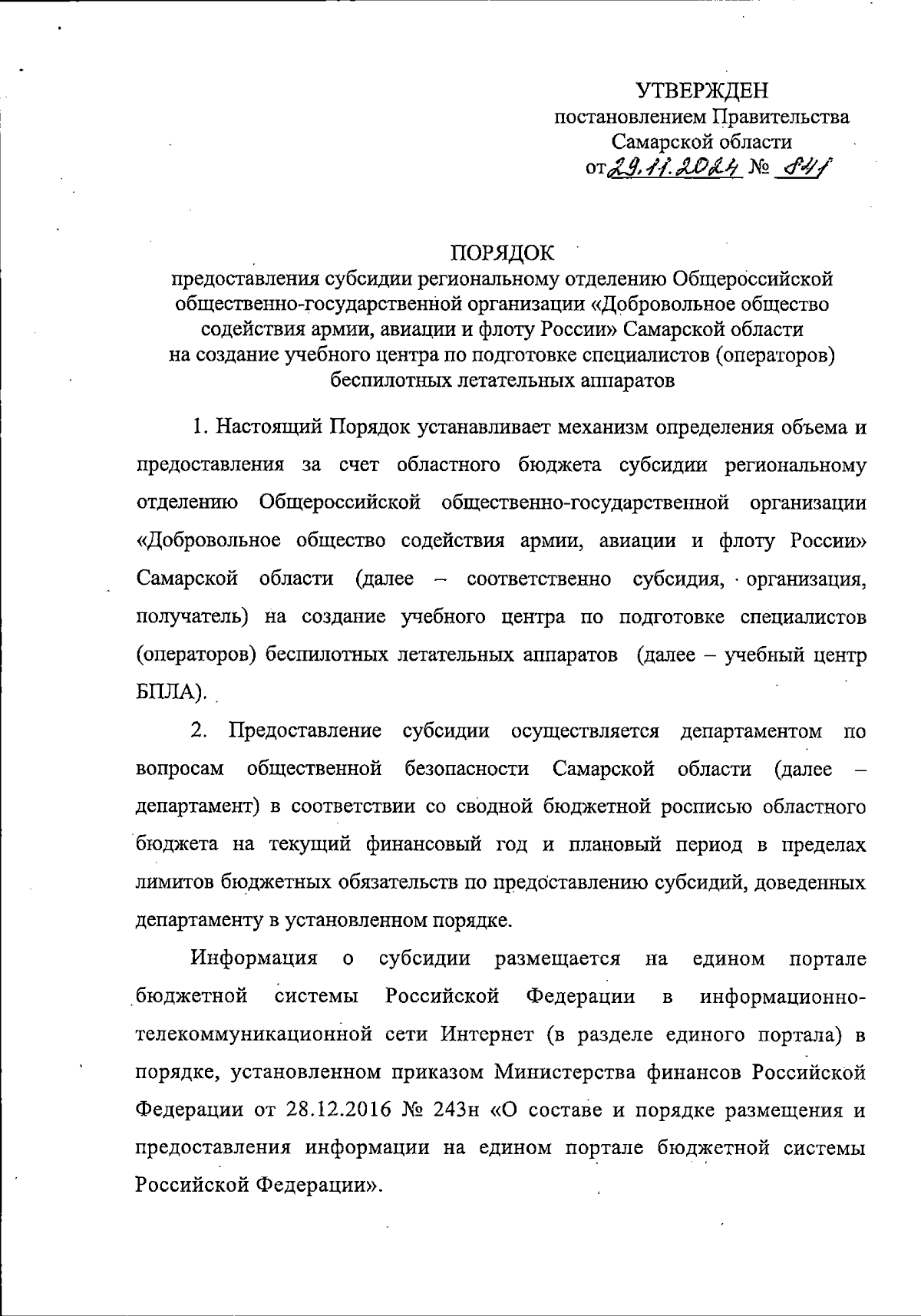 УТВЕРЖДЕН
постановлением Правительства
Самарской области
от 29.11.2024 № 841

ПОРЯДОК
предоставления субсидии региональному отделению Общероссийской общественно-государственной организации «Добровольное общество содействия армии, авиации и флоту России» Самарской области на создание учебного центра по подготовке специалистов (операторов) беспилотных летательных аппаратов

1. Настоящий Порядок устанавливает механизм определения объема и предоставления за счет областного бюджета субсидии региональному отделению Общероссийской общественно-государственной организации «Добровольное общество содействия армии, авиации и флоту России» Самарской области (далее – соответственно субсидия, организация, получатель) на создание учебного центра по подготовке специалистов (операторов) беспилотных летательных аппаратов (далее – учебный центр БПЛА).

2. Предоставление субсидии осуществляется департаментом по вопросам общественной безопасности Самарской области (далее – департамент) в соответствии со сводной бюджетной росписью областного бюджета на текущий финансовый год и плановый период в пределах лимитов бюджетных обязательств по предоставлению субсидий, доведенных департаменту в установленном порядке.

Информация о субсидии размещается на едином портале бюджетной системы Российской Федерации в информационно-телекоммуникационной сети Интернет (в разделе единого портала) в порядке, установленном приказом Министерства финансов Российской Федерации от 28.12.2016 № 243н «О составе и порядке размещения и предоставления информации на едином портале бюджетной системы Российской Федерации».